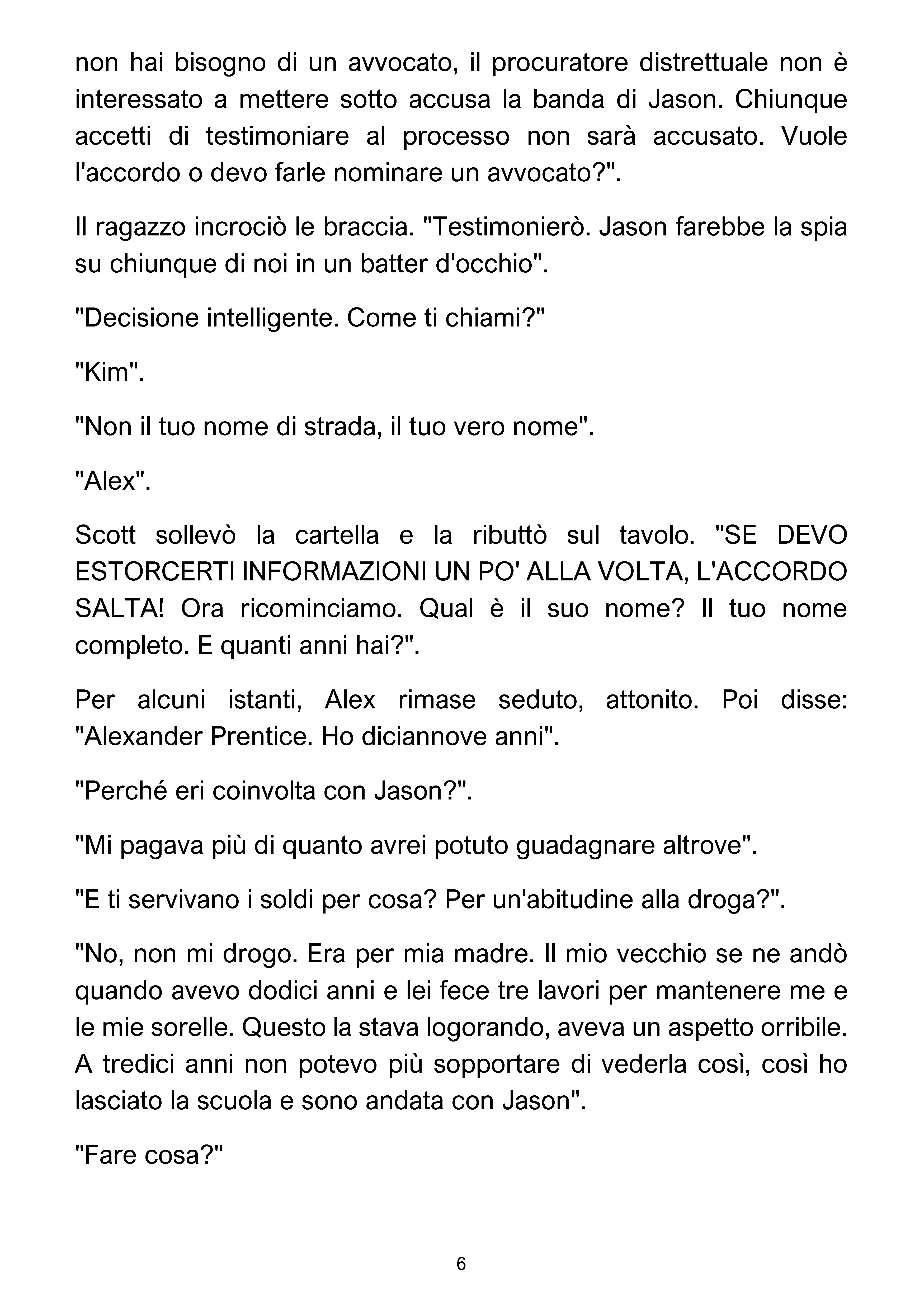 non hai bisogno di un avvocato, il procuratore distrettuale non è interessato a mettere sotto accusa la banda di Jason. Chiunque accetti di testimoniare al processo non sarà accusato. Vuole l'accordo o devo farle nominare un avvocato?".

Il ragazzo incrociò le braccia. "Testimonierò. Jason farebbe la spia su chiunque di noi in un batter d'occhio".

"Decisione intelligente. Come ti chiami?"

"Kim".

"Non il tuo nome di strada, il tuo vero nome".

"Alex".

Scott sollevò la cartella e la ributtò sul tavolo. "SE DEVO ESTORCERTI INFORMAZIONI UN PO' ALLA VOLTA, L'ACCORDO SALTA! Ora ricominciamo. Qual è il suo nome? Il tuo nome completo. E quanti anni hai?".

Per alcuni istanti, Alex rimase seduto, attonito. Poi disse: "Alexander Prentice. Ho diciannove anni".

"Perché eri coinvolta con Jason?".

"Mi pagava più di quanto avrei potuto guadagnare altrove".

"E ti servivano i soldi per cosa? Per un'abitudine alla droga?".

"No, non mi drogo. Era per mia madre. Il mio vecchio se ne andò quando avevo dodici anni e lei fece tre lavori per mantenere me e le mie sorelle. Questo la stava logorando, aveva un aspetto orribile. A tredici anni non potevo più sopportare di vederla così, così ho lasciato la scuola e sono andata con Jason".

"Fare cosa?"

6